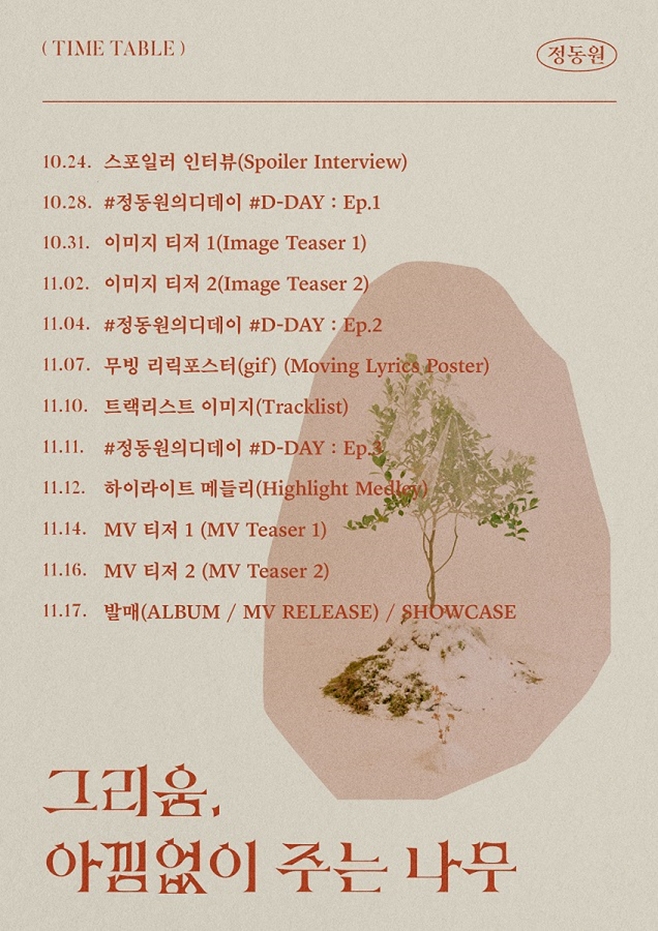 ( TIME TABLE )

정동원

10.24. 스포일러 인터뷰(Spoiler Interview)
10.28. #정동원의디데이 #D-DAY : Ep.1
10.31. 이미지 티저 1(Image Teaser 1)
11.02. 이미지 티저 2(Image Teaser 2)
11.04. #정동원의디데이 #D-DAY : Ep.2
11.07. 무빙 리릭포스터(gif) (Moving Lyrics Poster)
11.10. 트랙리스트 이미지(Tracklist)
11.11. #정동원의디데이 #D-DAY : Ep.3
11.12. 하이라이트 메들리(Highlight Medley)
11.14. MV 티저 1 (MV Teaser 1)
11.16. MV 티저 2 (MV Teaser 2)
11.17. 발매(ALBUM / MV RELEASE) / SHOWCASE

그리움,
아낌없이 주는 나무